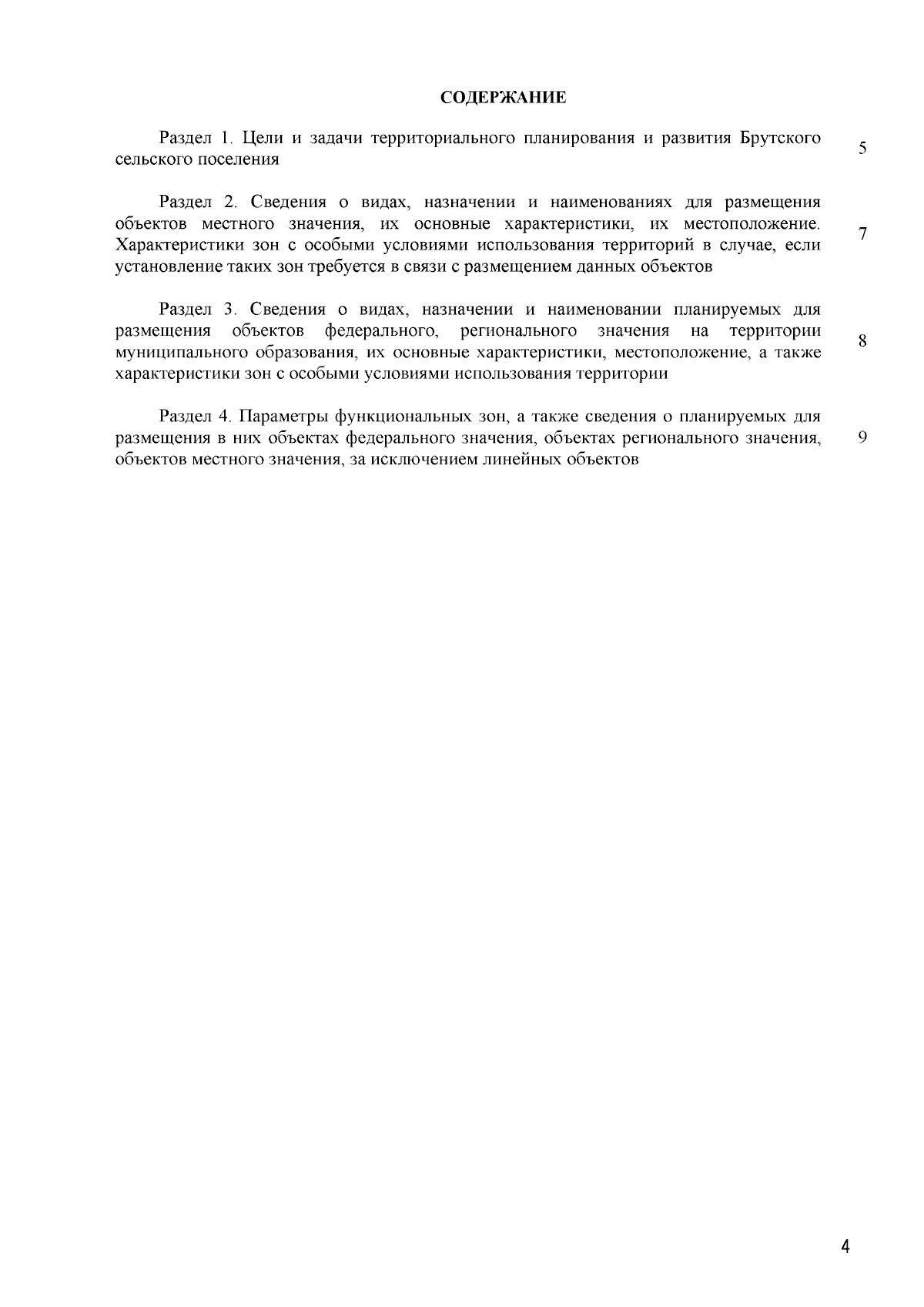 СОДЕРЖАНИЕ

Раздел 1. Цели и задачи территориального планирования и развития Брутского сельского поселения 5

Раздел 2. Сведения о видах, назначении и наименованиях для размещения объектов местного значения, их основные характеристики, их местоположение. Характеристики зон с особыми условиями использования территорий в случае, если установление таких зон требуется в связи с размещением данных объектов 7

Раздел 3. Сведения о видах, назначении и наименовании планируемых для размещения объектов федерального, регионального значения на территории муниципального образования, их основные характеристики, местоположение, а также характеристики зон с особыми условиями использования территории 8

Раздел 4. Параметры функциональных зон, а также сведения о планируемых для размещения в них объектах федерального значения, объектах регионального значения, объектов местного значения, за исключением линейных объектов 9

4